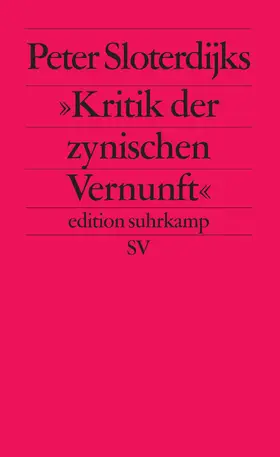 Peter Sloterdijks

»Kritik der zynischen Vernunft«

edition suhrkamp

SV